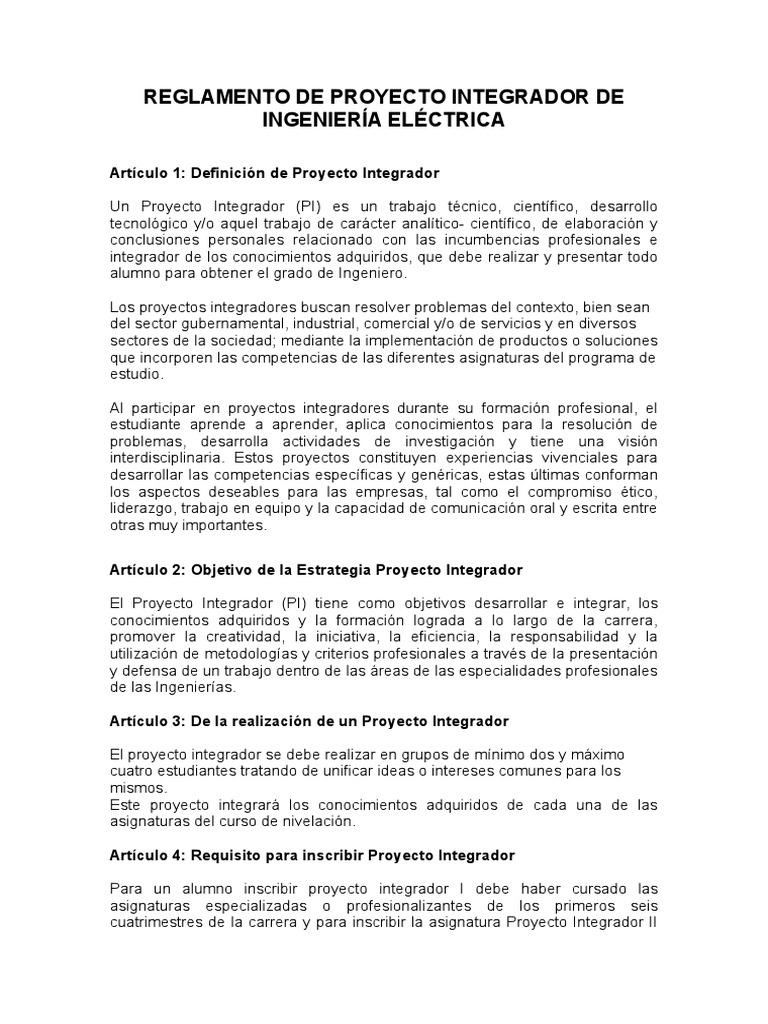 REGLAMENTO DE PROYECTO INTEGRADOR DE INGENIERÍA ELÉCTRICA

Artículo 1: Definición de Proyecto Integrador

Un Proyecto Integrador (PI) es un trabajo técnico, científico, desarrollo tecnológico y/o aquel trabajo de carácter analítico- científico, de elaboración y conclusiones personales relacionado con las incumbencias profesionales e integrador de los conocimientos adquiridos, que debe realizar y presentar todo alumno para obtener el grado de Ingeniero.

Los proyectos integradores buscan resolver problemas del contexto, bien sean del sector gubernamental, industrial, comercial y/o de servicios y en diversos sectores de la sociedad; mediante la implementación de productos o soluciones que incorporen las competencias de las diferentes asignaturas del programa de estudio.

Al participar en proyectos integradores durante su formación profesional, el estudiante aprende a aprender, aplica conocimientos para la resolución de problemas, desarrolla actividades de investigación y tiene una visión interdisciplinaria. Estos proyectos constituyen experiencias vivenciales para desarrollar las competencias específicas y genéricas, estas últimas conforman los aspectos deseables para las empresas, tal como el compromiso ético, liderazgo, trabajo en equipo y la capacidad de comunicación oral y escrita entre otras muy importantes.

Artículo 2: Objetivo de la Estrategia Proyecto Integrador

El Proyecto Integrador (PI) tiene como objetivos desarrollar e integrar, los conocimientos adquiridos y la formación lograda a lo largo de la carrera, promover la creatividad, la iniciativa, la eficiencia, la responsabilidad y la utilización de metodologías y criterios profesionales a través de la presentación y defensa de un trabajo dentro de las áreas de las especialidades profesionales de las Ingenierías.

Artículo 3: De la realización de un Proyecto Integrador

El proyecto integrador se debe realizar en grupos de mínimo dos y máximo cuatro estudiantes tratando de unificar ideas o intereses comunes para los mismos.
Este proyecto integrará los conocimientos adquiridos de cada una de las asignaturas del curso de nivelación.

Artículo 4: Requisito para inscribir Proyecto Integrador

Para un alumno inscribir proyecto integrador I debe haber cursado las asignaturas especializadas o profesionalizantes de los primeros seis cuatrimestres de la carrera y para inscribir la asignatura Proyecto Integrador II